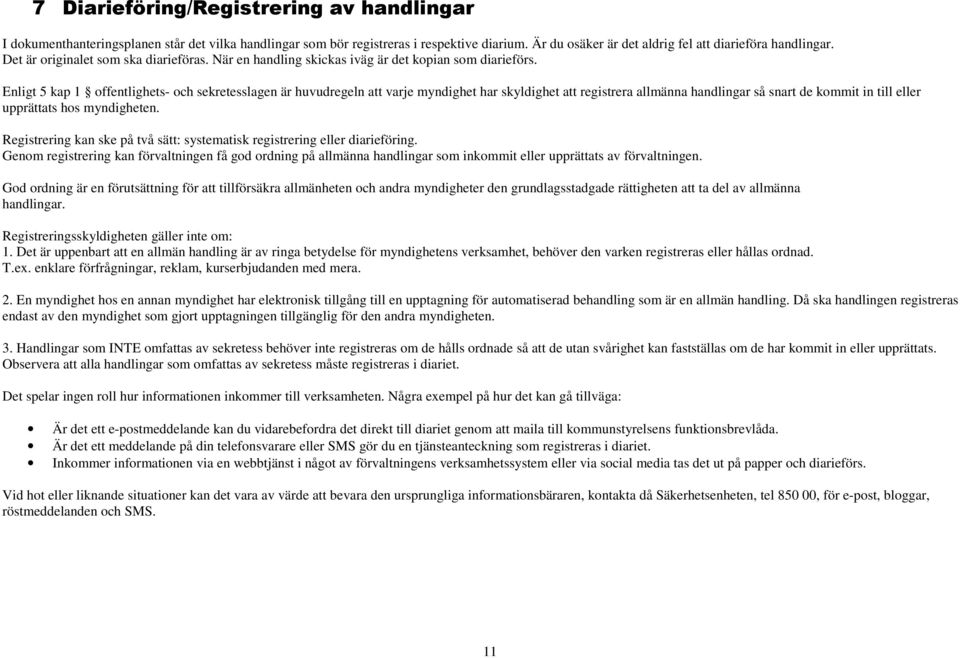 7 Diarieföring/Registrering av handlingar

I dokumenthanteringsplanen står det vilka handlingar som bör registreras i respektive diarium. Är du osäker är det aldrig fel att diarieföra handlingar. Det är originalet som ska diarieföras. När en handling skickas iväg är det kopian som diarieförs.

Enligt 5 kap 1 § offentlighets- och sekretesslagen är huvudregeln att varje myndighet har skyldighet att registrera allmänna handlingar så snart de kommit in till eller upprättats hos myndigheten.

Registrering kan ske på två sätt: systematisk registrering eller diarieföring.
Genom registrering kan förvaltningen få god ordning på allmänna handlingar som inkommit eller upprättats av förvaltningen.

God ordning är en förutsättning för att tillförsäkra allmänheten och andra myndigheter den grundlagsstadgade rättigheten att ta del av allmänna handlingar.

Registreringsskyldigheten gäller inte om:
1. Det är uppenbart att en allmän handling är av ringa betydelse för myndighetens verksamhet, behöver den varken registreras eller hållas ordnad. T.ex. enklare förfrågningar, reklam, kurserbjudanden med mera.

2. En myndighet hos en annan myndighet har elektronisk tillgång till en upptagning för automatiserad behandling som är en allmän handling. Då ska handlingen registreras endast av den myndighet som gjort upptagningen tillgänglig för den andra myndigheten.

3. Handlingar som INTE omfattas av sekretess behöver inte registreras om de hålls ordnade så att de utan svårighet kan fastställas om de har kommit in eller upprättats. Observera att alla handlingar som omfattas av sekretess måste registreras i diariet.

Det spelar ingen roll hur informationen inkommer till verksamheten. Några exempel på hur det kan gå tillväga:

• Är det ett e-postmeddelande kan du vidarebefordra det direkt till diariet genom att maila till kommunstyrelsens funktionsbrevlåda.
• Är det ett meddelande på din telefonsvarare eller SMS gör du en tjänsteanteckning som registreras i diariet.
• Inkommer informationen via en webbtjänst i något av förvaltningens verksamhetssystem eller via social media tas det ut på papper och diarieförs.

Vid hot eller liknande situationer kan det vara av värde att bevara den ursprungliga informationsbäraren, kontakta då Säkerhetsenheten, tel 850 00, för e-post, bloggar, röstmeddelanden och SMS.

11